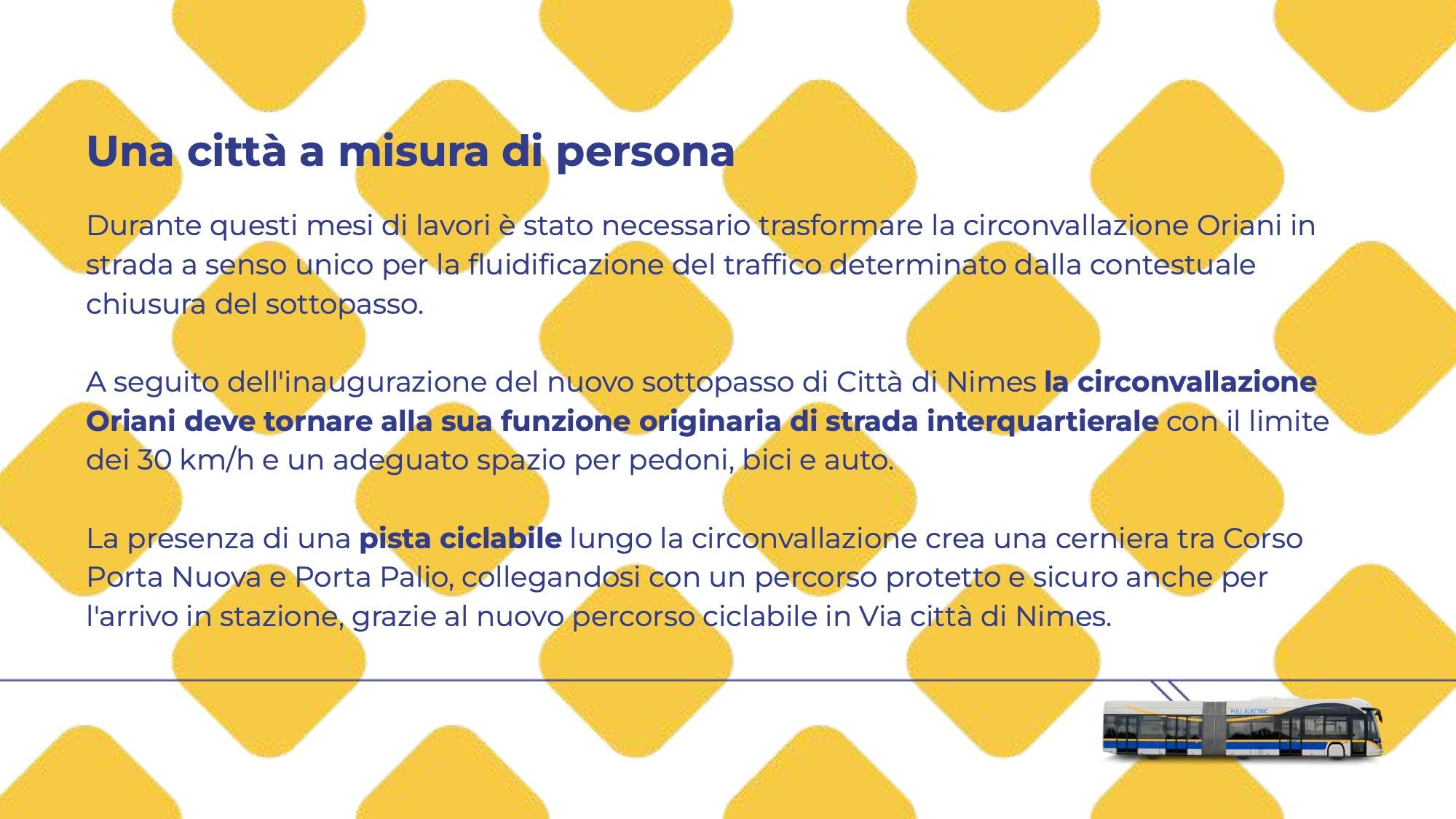 Una città a misura di persona

Durante questi mesi di lavori è stato necessario trasformare la circonvallazione Oriani in strada a senso unico per la fluidificazione del traffico determinato dalla contestuale chiusura del sottopasso.

A seguito dell'inaugurazione del nuovo sottopasso di Città di Nimes la circonvallazione Oriani deve tornare alla sua funzione originaria di strada interquartierale con il limite dei 30 km/h e un adeguato spazio per pedoni, bici e auto.

La presenza di una pista ciclabile lungo la circonvallazione crea una cerniera tra Corso Porta Nuova e Porta Palio, collegandosi con un percorso protetto e sicuro anche per l'arrivo in stazione, grazie al nuovo percorso ciclabile in Via città di Nimes.